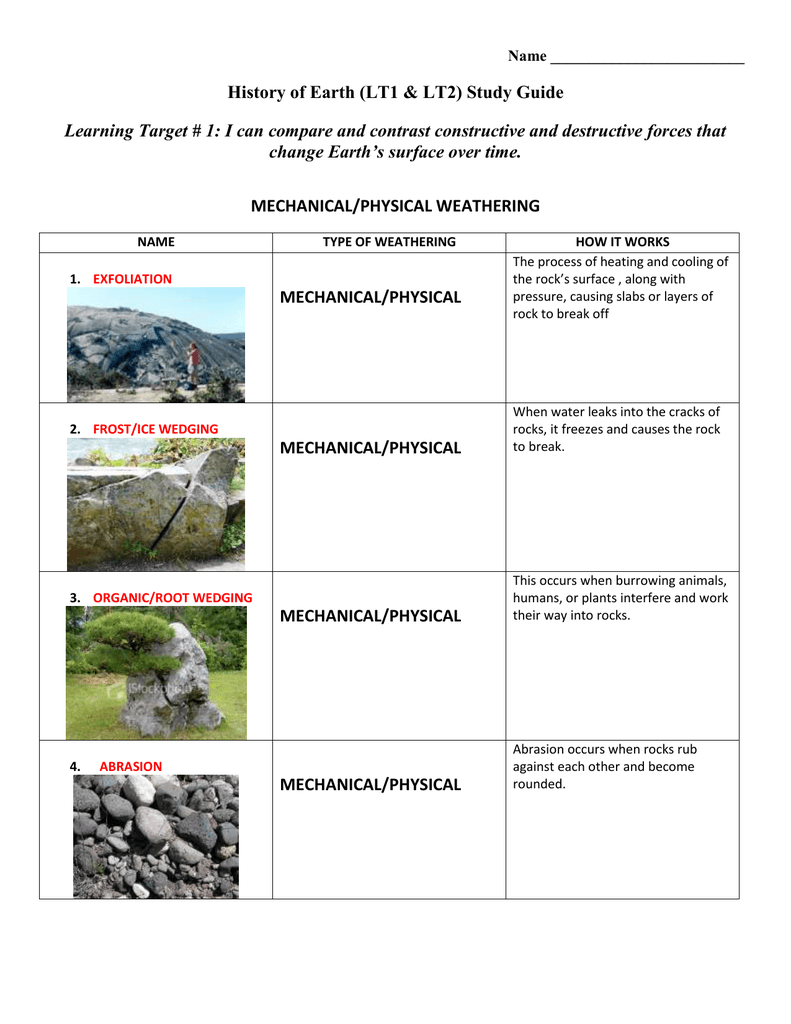 Name ________________________

History of Earth (LT1 & LT2) Study Guide

Learning Target # 1: I can compare and contrast constructive and destructive forces that change Earth's surface over time.

MECHANICAL/PHYSICAL WEATHERING

| NAME | TYPE OF WEATHERING | HOW IT WORKS |
|---|---|---|
| 1. EXFOLIATION | MECHANICAL/PHYSICAL | The process of heating and cooling of the rock's surface , along with pressure, causing slabs or layers of rock to break off |
| 2. FROST/ICE WEDGING | MECHANICAL/PHYSICAL | When water leaks into the cracks of rocks, it freezes and causes the rock to break. |
| 3. ORGANIC/ROOT WEDGING iStockphoto | MECHANICAL/PHYSICAL | This occurs when burrowing animals, humans, or plants interfere and work their way into rocks. |
| 4. ABRASION | MECHANICAL/PHYSICAL | Abrasion occurs when rocks rub against each other and become rounded. |